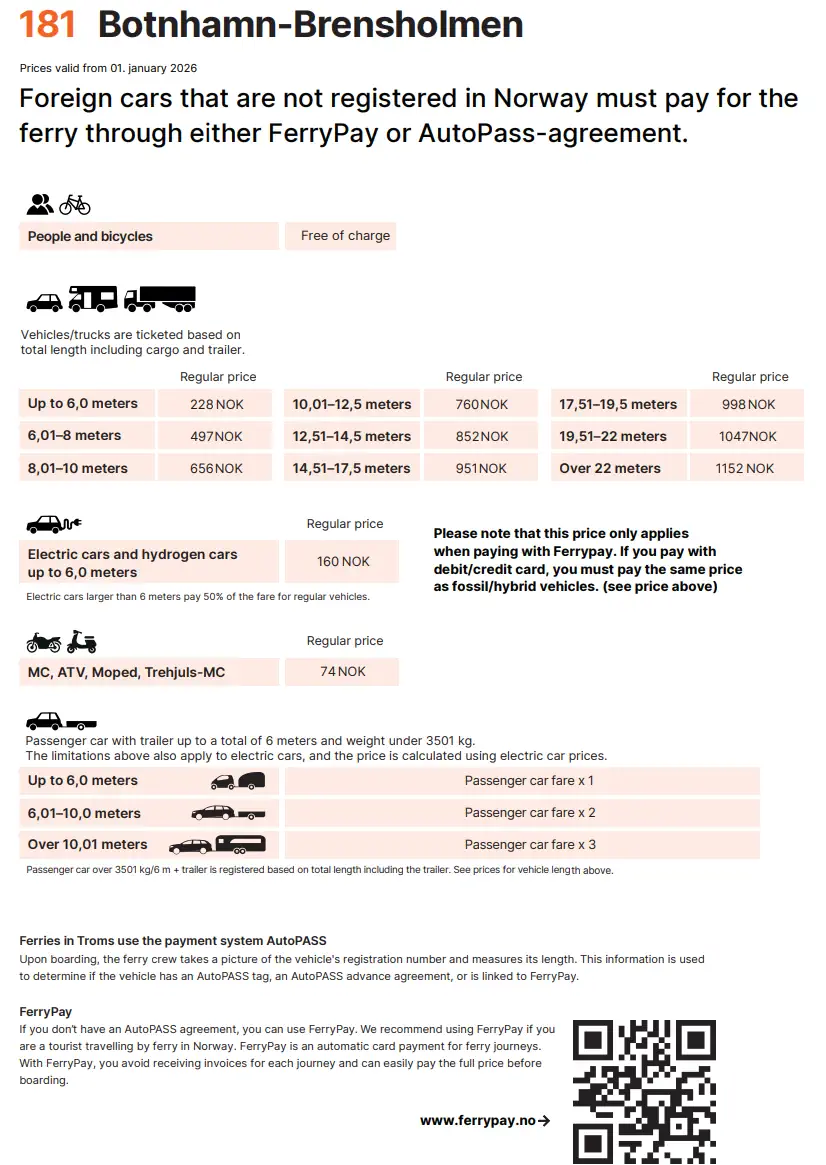 181 Botnhamn-Brensholmen

Prices valid from 01. january 2026

Foreign cars that are not registered in Norway must pay for the ferry through either FerryPay or AutoPass-agreement.

People and bicycles
Free of charge

Vehicles/trucks are ticketed based on total length including cargo and trailer.

|  | Regular price |  | Regular price |  | Regular price |
|---|---|---|---|---|---|
| Up to 6,0 meters | 228 NOK | 10,01–12,5 meters | 760 NOK | 17,51–19,5 meters | 998 NOK |
| 6,01–8 meters | 497 NOK | 12,51–14,5 meters | 852 NOK | 19,51–22 meters | 1047 NOK |
| 8,01–10 meters | 656 NOK | 14,51–17,5 meters | 951 NOK | Over 22 meters | 1152 NOK |

Regular price
Electric cars and hydrogen cars up to 6,0 meters
160 NOK

Electric cars larger than 6 meters pay 50% of the fare for regular vehicles.

Please note that this price only applies when paying with Ferrypay. If you pay with debit/credit card, you must pay the same price as fossil/hybrid vehicles. (see price above)

Regular price
MC, ATV, Moped, Trehjuls-MC
74 NOK

Passenger car with trailer up to a total of 6 meters and weight under 3501 kg.
The limitations above also apply to electric cars, and the price is calculated using electric car prices.

Up to 6,0 meters
Passenger car fare x 1
6,01–10,0 meters
Passenger car fare x 2
Over 10,01 meters
Passenger car fare x 3

Passenger car over 3501 kg/6 m + trailer is registered based on total length including the trailer. See prices for vehicle length above.

Ferries in Troms use the payment system AutoPASS
Upon boarding, the ferry crew takes a picture of the vehicle's registration number and measures its length. This information is used to determine if the vehicle has an AutoPASS tag, an AutoPASS advance agreement, or is linked to FerryPay.

FerryPay
If you don't have an AutoPASS agreement, you can use FerryPay. We recommend using FerryPay if you are a tourist travelling by ferry in Norway. FerryPay is an automatic card payment for ferry journeys. With FerryPay, you avoid receiving invoices for each journey and can easily pay the full price before boarding.

www.ferrypay.no→